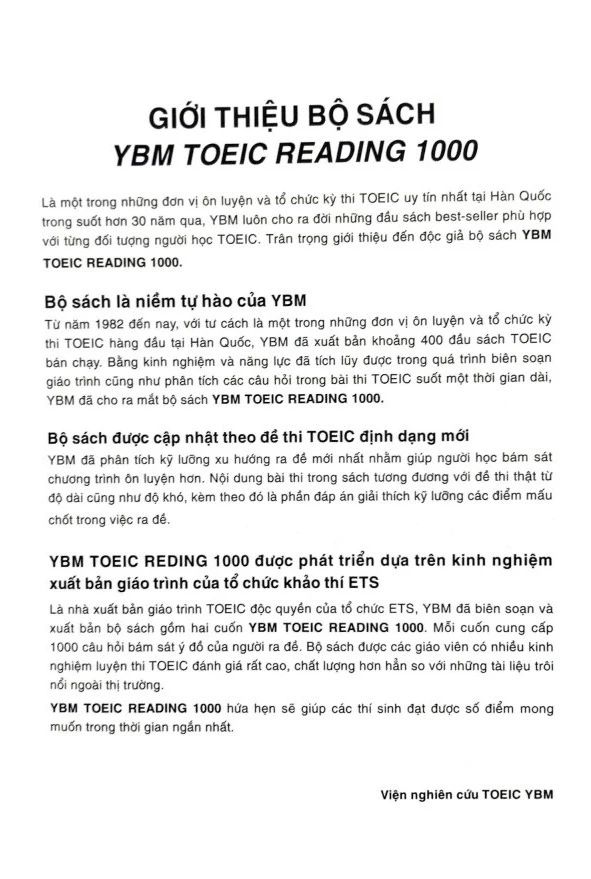 GIỚI THIỆU BỘ SÁCH
YBM TOEIC READING 1000

Là một trong những đơn vị ôn luyện và tổ chức kỳ thi TOEIC uy tín nhất tại Hàn Quốc trong suốt hơn 30 năm qua, YBM luôn cho ra đời những đầu sách best-seller phù hợp với từng đối tượng người học TOEIC. Trân trọng giới thiệu đến độc giả bộ sách YBM TOEIC READING 1000.

Bộ sách là niềm tự hào của YBM
Từ năm 1982 đến nay, với tư cách là một trong những đơn vị ôn luyện và tổ chức kỳ thi TOEIC hàng đầu tại Hàn Quốc, YBM đã xuất bản khoảng 400 đầu sách TOEIC bán chạy. Bằng kinh nghiệm và năng lực đã tích lũy được trong quá trình biên soạn giáo trình cũng như phân tích các câu hỏi trong bài thi TOEIC suốt một thời gian dài, YBM đã cho ra mắt bộ sách YBM TOEIC READING 1000.

Bộ sách được cập nhật theo đề thi TOEIC định dạng mới
YBM đã phân tích kỹ lưỡng xu hướng ra đề mới nhất nhằm giúp người học bám sát chương trình ôn luyện hơn. Nội dung bài thi trong sách tương đương với đề thi thật từ độ dài cũng như độ khó, kèm theo đó là phần đáp án giải thích kỹ lưỡng các điểm mấu chốt trong việc ra đề.

YBM TOEIC REDING 1000 được phát triển dựa trên kinh nghiệm xuất bản giáo trình của tổ chức khảo thí ETS
Là nhà xuất bản giáo trình TOEIC độc quyền của tổ chức ETS, YBM đã biên soạn và xuất bản bộ sách gồm hai cuốn YBM TOEIC READING 1000. Mỗi cuốn cung cấp 1000 câu hỏi bám sát ý đồ của người ra đề. Bộ sách được các giáo viên có nhiều kinh nghiệm luyện thi TOEIC đánh giá rất cao, chất lượng hơn hẳn so với những tài liệu trôi nổi ngoài thị trường.
YBM TOEIC READING 1000 hứa hẹn sẽ giúp các thí sinh đạt được số điểm mong muốn trong thời gian ngắn nhất.

Viện nghiên cứu TOEIC YBM